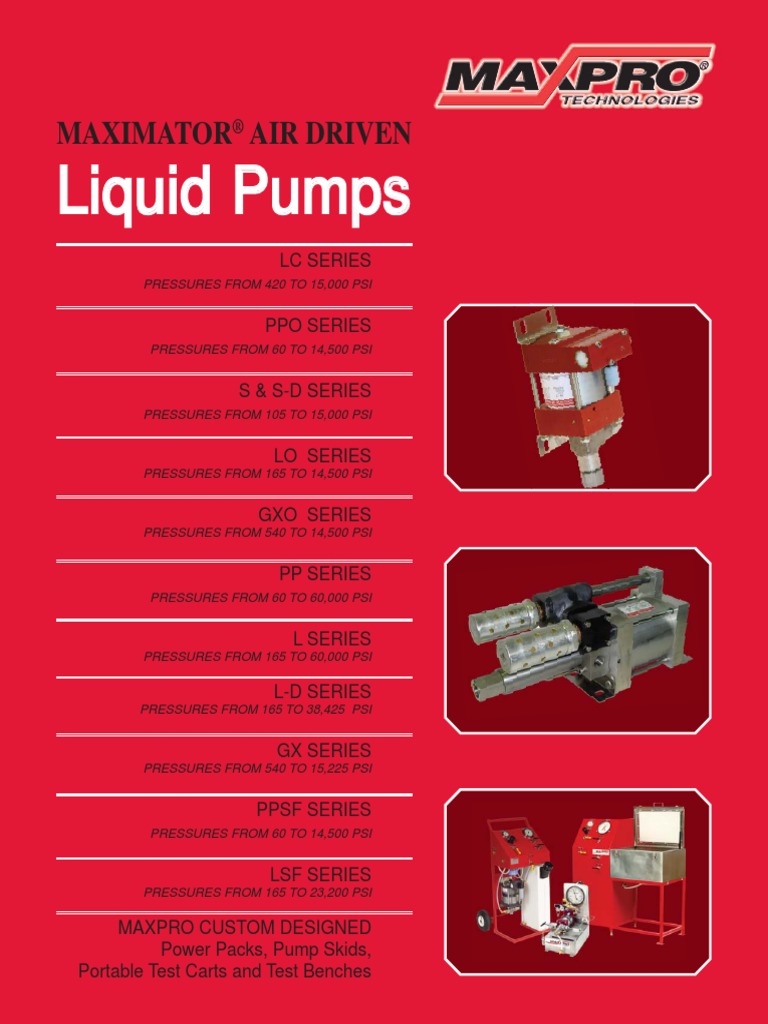 MAXPRO®
TECHNOLOGIES

MAXIMATOR® AIR DRIVEN

Liquid Pumps

LC SERIES
PRESSURES FROM 420 TO 15,000 PSI

PPO SERIES
PRESSURES FROM 60 TO 14,500 PSI

S & S-D SERIES
PRESSURES FROM 105 TO 15,000 PSI

LO SERIES
PRESSURES FROM 165 TO 14,500 PSI

GXO SERIES
PRESSURES FROM 540 TO 14,500 PSI

PP SERIES
PRESSURES FROM 60 TO 60,000 PSI

L SERIES
PRESSURES FROM 165 TO 60,000 PSI

L-D SERIES
PRESSURES FROM 165 TO 38,425 PSI

GX SERIES
PRESSURES FROM 540 TO 15,225 PSI

PPSF SERIES
PRESSURES FROM 60 TO 14,500 PSI

LSF SERIES
PRESSURES FROM 165 TO 23,200 PSI

MAXPRO CUSTOM DESIGNED
Power Packs, Pump Skids,
Portable Test Carts and Test Benches